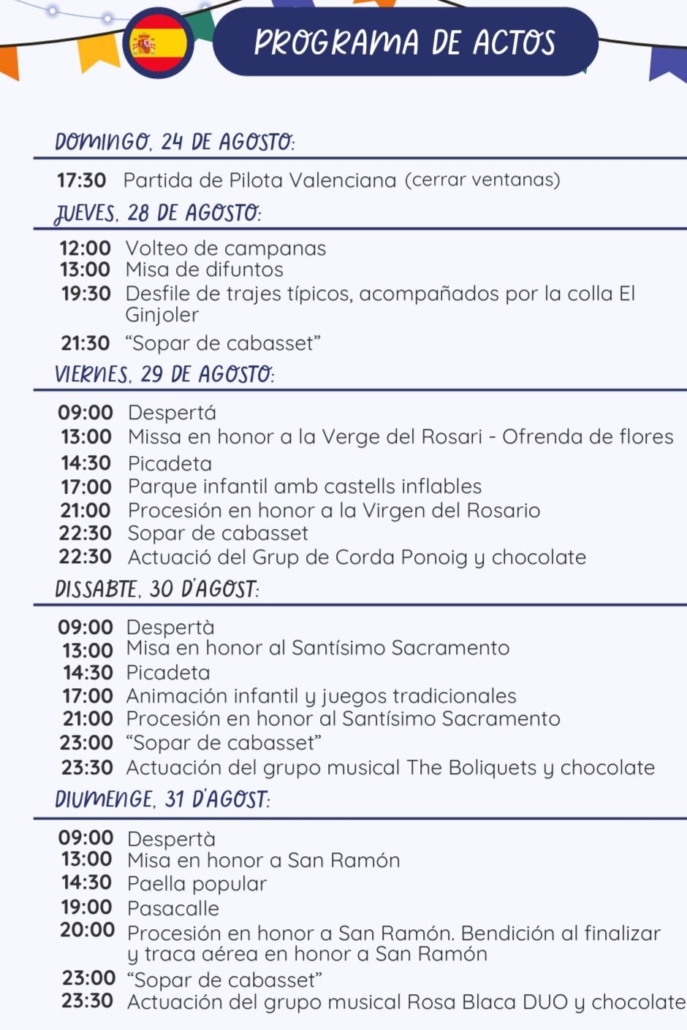 PROGRAMA DE ACTOS

DOMINGO, 24 DE AGOSTO:

17:30 Partida de Pilota Valenciana (cerrar ventanas)

JUEVES, 28 DE AGOSTO:

12:00 Volteo de campanas
13:00 Misa de difuntos
19:30 Desfile de trajes típicos, acompañados por la colla El Ginjoler
21:30 "Sopar de cabasset"

VIERNES, 29 DE AGOSTO:

09:00 Despertá
13:00 Missa en honor a la Verge del Rosari - Ofrenda de flores
14:30 Picadeta
17:00 Parque infantil amb castells inflables
21:00 Procesión en honor a la Virgen del Rosario
22:30 Sopar de cabasset
22:30 Actuació del Grup de Corda Ponoig y chocolate

DISSABTE, 30 D'AGOST:

09:00 Despertà
13:00 Misa en honor al Santísimo Sacramento
14:30 Picadeta
17:00 Animación infantil y juegos tradicionales
21:00 Procesión en honor al Santísimo Sacramento
23:00 "Sopar de cabasset"
23:30 Actuación del grupo musical The Boliquets y chocolate

DIUMENGE, 31 D'AGOST:

09:00 Despertà
13:00 Misa en honor a San Ramón
14:30 Paella popular
19:00 Pasacalle
20:00 Procesión en honor a San Ramón. Bendición al finalizar y traca aérea en honor a San Ramón
23:00 "Sopar de cabasset"
23:30 Actuación del grupo musical Rosa Blaca DUO y chocolate